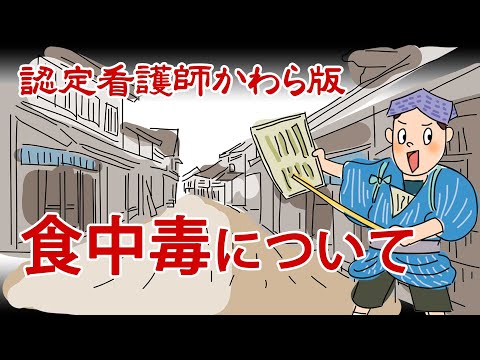 認定看護師かわら版

食中毒について